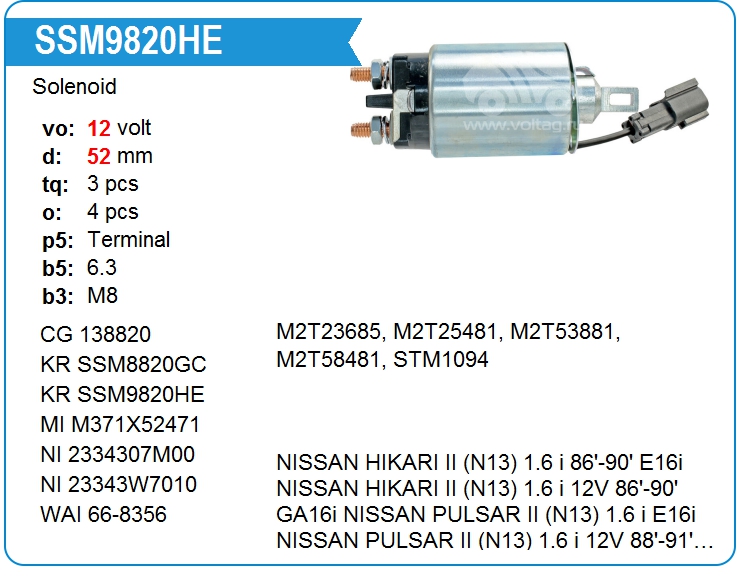 SSM9820HE

Solenoid

vo: 12 volt
d: 52 mm
tq: 3 pcs
o: 4 pcs
p5: Terminal
b5: 6.3
b3: M8

CG 138820
KR SSM8820GC
KR SSM9820HE
MI M371X52471
NI 2334307M00
NI 23343W7010
WAI 66-8356

M2T23685, M2T25481, M2T53881, M2T58481, STM1094

NISSAN HIKARI II (N13) 1.6 i 86'-90' E16i
NISSAN HIKARI II (N13) 1.6 i 12V 86'-90'
GA16i NISSAN PULSAR II (N13) 1.6 i E16i
NISSAN PULSAR II (N13) 1.6 i 12V 88'-91'...

www.voltag.ru